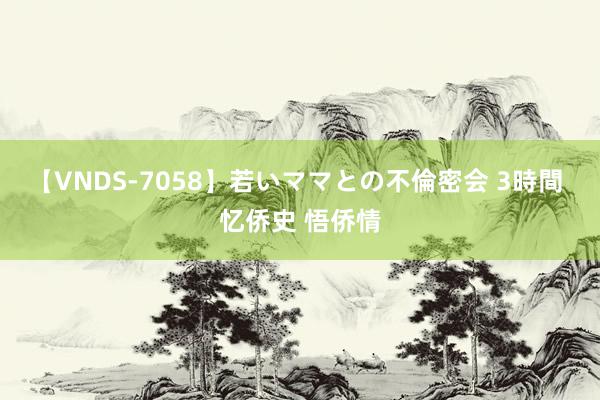 【VNDS-7058】若いママとの不倫密会 3時間 忆侨史 悟侨情